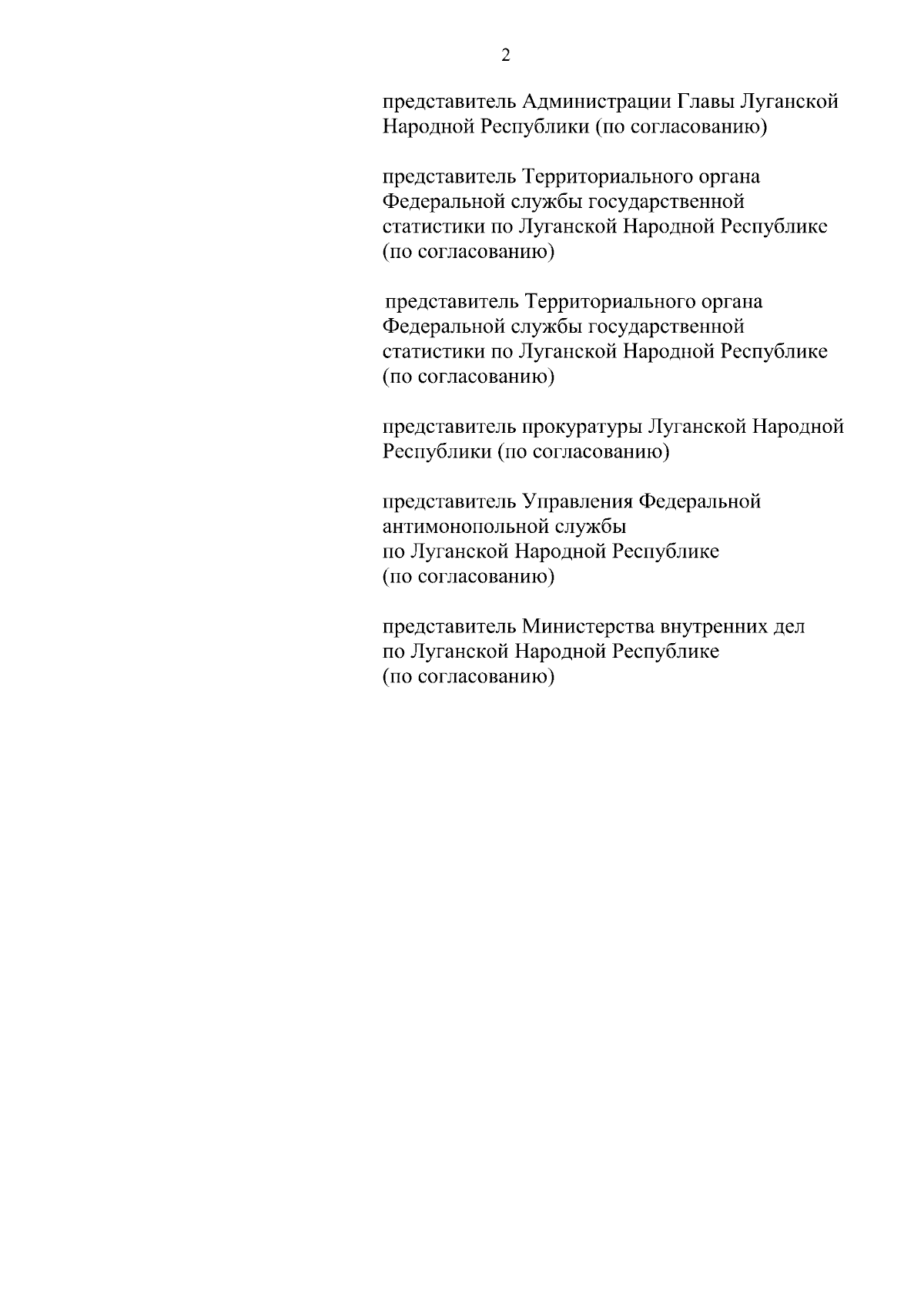 2

представитель Администрации Главы Луганской Народной Республики (по согласованию)

представитель Территориального органа Федеральной службы государственной статистики по Луганской Народной Республике (по согласованию)

представитель Территориального органа Федеральной службы государственной статистики по Луганской Народной Республике (по согласованию)

представитель прокуратуры Луганской Народной Республики (по согласованию)

представитель Управления Федеральной антимонопольной службы по Луганской Народной Республике (по согласованию)

представитель Министерства внутренних дел по Луганской Народной Республике (по согласованию)